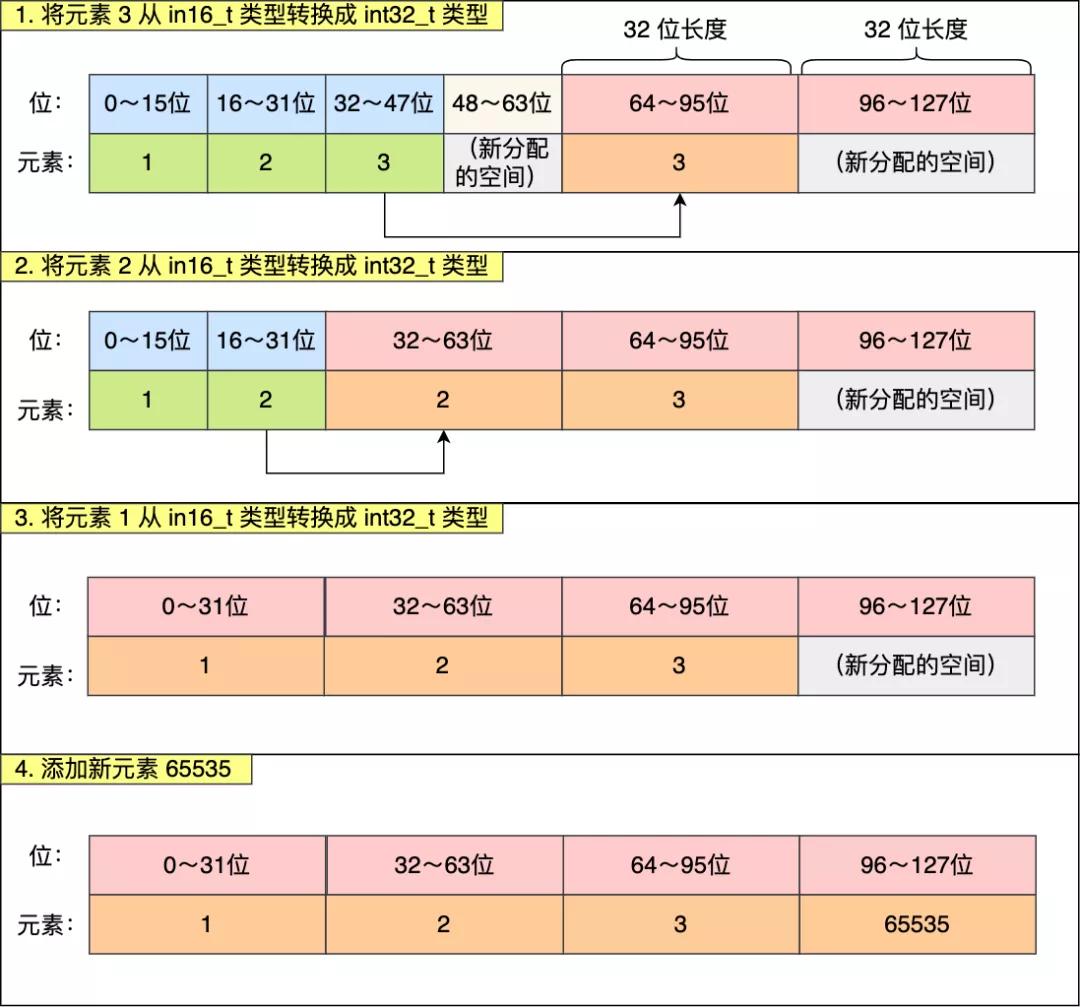 1. 将元素 3 从 in16_t 类型转换成 int32_t 类型

32 位长度　32 位长度

| 位： | 0～15位 | 16～31位 | 32～47位 | 48～63位 | 64～95位 | 96～127位 |
|---|---|---|---|---|---|---|
| 元素： | 1 | 2 | 3 | （新分配的空间） | 3 | （新分配的空间） |

2. 将元素 2 从 in16_t 类型转换成 int32_t 类型

| 位： | 0～15位 | 16～31位 | 32～63位 | 64～95位 | 96～127位 |
|---|---|---|---|---|---|
| 元素： | 1 | 2 | 2 | 3 | （新分配的空间） |

3. 将元素 1 从 in16_t 类型转换成 int32_t 类型

| 位： | 0～31位 | 32～63位 | 64～95位 | 96～127位 |
|---|---|---|---|---|
| 元素： | 1 | 2 | 3 | （新分配的空间） |

4. 添加新元素 65535

| 位： | 0～31位 | 32～63位 | 64～95位 | 96～127位 |
|---|---|---|---|---|
| 元素： | 1 | 2 | 3 | 65535 |